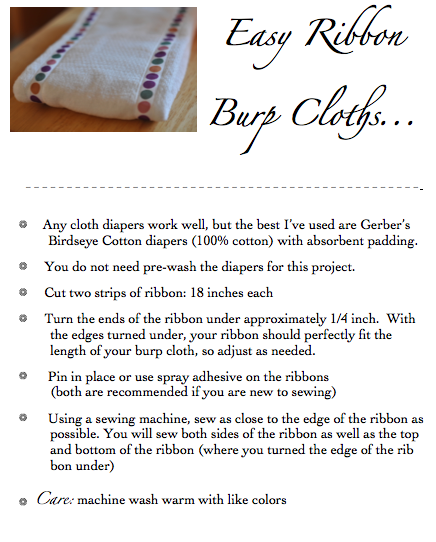 Easy Ribbon Burp Cloths...

- Any cloth diapers work well, but the best I've used are Gerber's Birdseye Cotton diapers (100% cotton) with absorbent padding.
- You do not need pre-wash the diapers for this project.
- Cut two strips of ribbon: 18 inches each
- Turn the ends of the ribbon under approximately 1/4 inch. With the edges turned under, your ribbon should perfectly fit the length of your burp cloth, so adjust as needed.
- Pin in place or use spray adhesive on the ribbons (both are recommended if you are new to sewing)
- Using a sewing machine, sew as close to the edge of the ribbon as possible. You will sew both sides of the ribbon as well as the top and bottom of the ribbon (where you turned the edge of the rib bon under)
- Care: machine wash warm with like colors